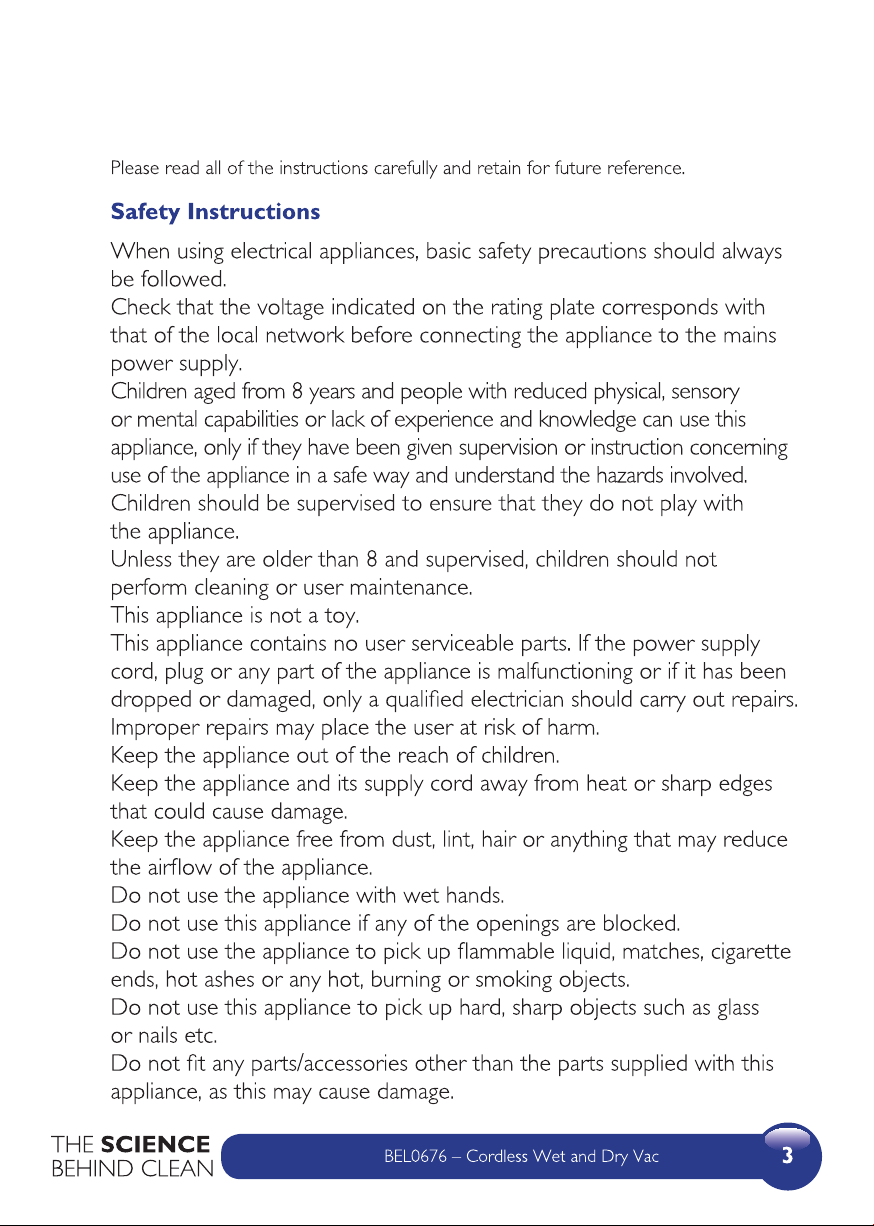 Please read all of the instructions carefully and retain for future reference.

Safety Instructions

When using electrical appliances, basic safety precautions should always be followed.
Check that the voltage indicated on the rating plate corresponds with that of the local network before connecting the appliance to the mains power supply.
Children aged from 8 years and people with reduced physical, sensory or mental capabilities or lack of experience and knowledge can use this appliance, only if they have been given supervision or instruction concerning use of the appliance in a safe way and understand the hazards involved.
Children should be supervised to ensure that they do not play with the appliance.
Unless they are older than 8 and supervised, children should not perform cleaning or user maintenance.
This appliance is not a toy.
This appliance contains no user serviceable parts. If the power supply cord, plug or any part of the appliance is malfunctioning or if it has been dropped or damaged, only a qualified electrician should carry out repairs. Improper repairs may place the user at risk of harm.
Keep the appliance out of the reach of children.
Keep the appliance and its supply cord away from heat or sharp edges that could cause damage.
Keep the appliance free from dust, lint, hair or anything that may reduce the airflow of the appliance.
Do not use the appliance with wet hands.
Do not use this appliance if any of the openings are blocked.
Do not use the appliance to pick up flammable liquid, matches, cigarette ends, hot ashes or any hot, burning or smoking objects.
Do not use this appliance to pick up hard, sharp objects such as glass or nails etc.
Do not fit any parts/accessories other than the parts supplied with this appliance, as this may cause damage.

THE SCIENCE BEHIND CLEAN

BEL0676 – Cordless Wet and Dry Vac

3